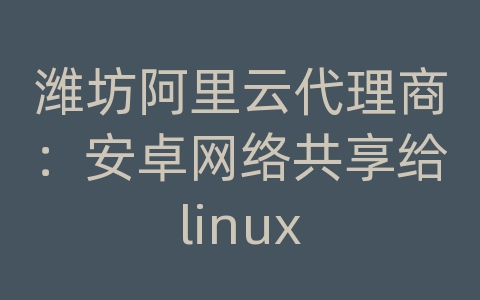 潍坊阿里云代理商：安卓网络共享给linux